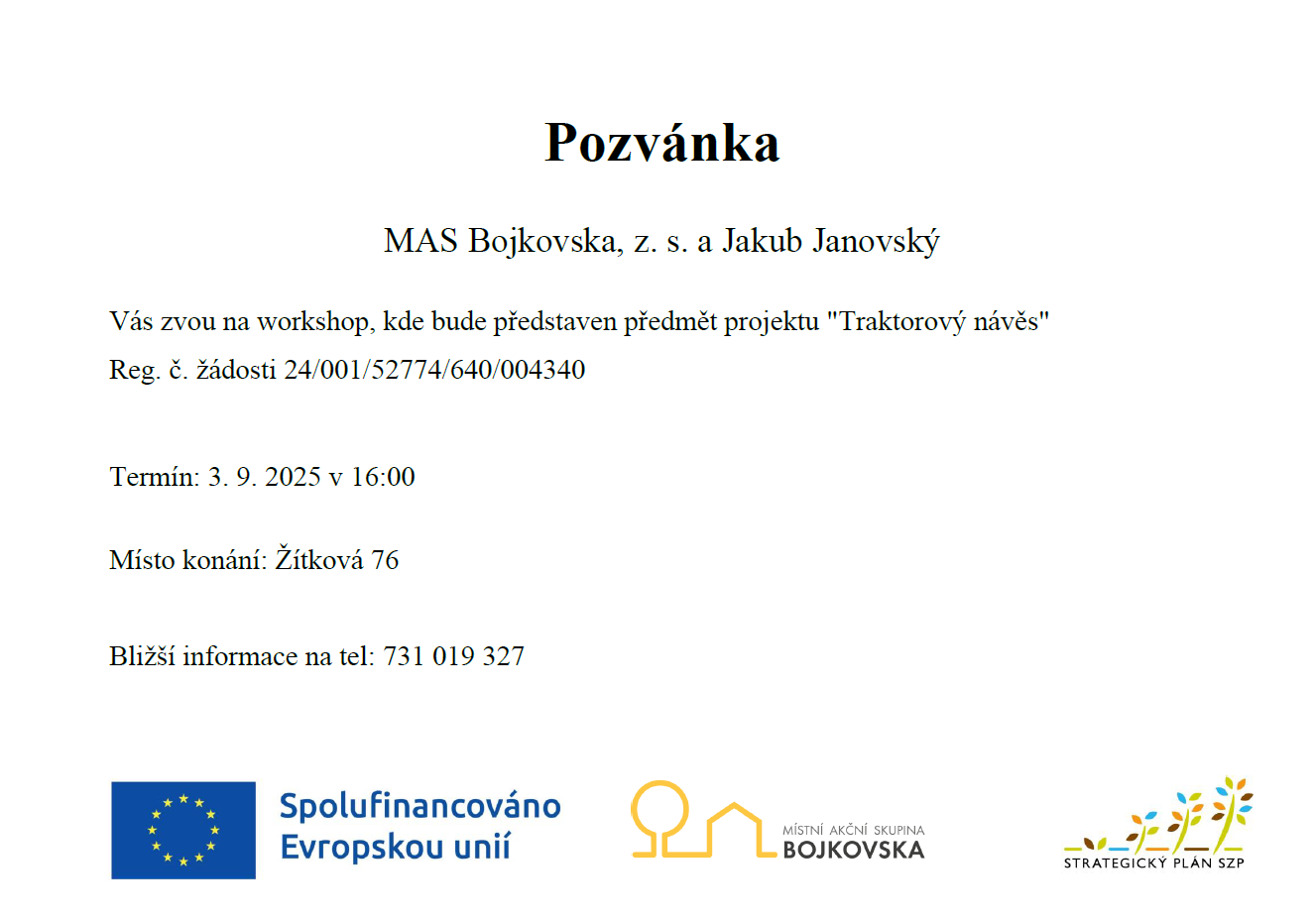 Pozvánka

MAS Bojkovska, z. s. a Jakub Janovský

Vás zvou na workshop, kde bude představen předmět projektu "Traktorový návěs"
Reg. č. žádosti 24/001/52774/640/004340

Termín: 3. 9. 2025 v 16:00

Místo konání: Žítková 76

Bližší informace na tel: 731 019 327

Spolufinancováno Evropskou unií

MÍSTNÍ AKČNÍ SKUPINA BOJKOVSKA

STRATEGICKÝ PLÁN SZP